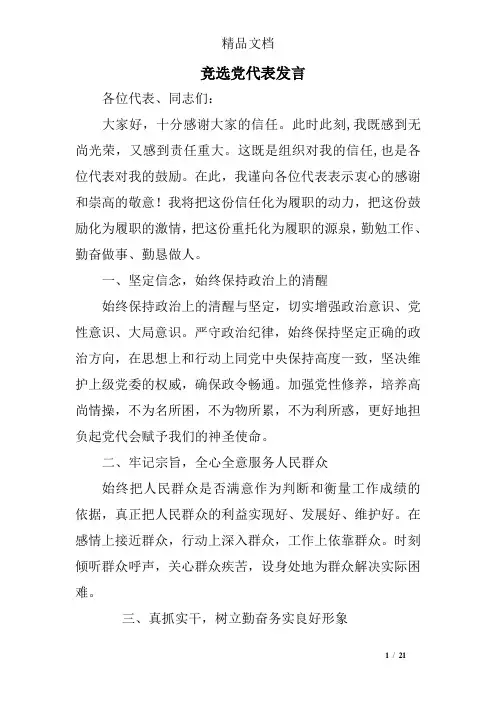 精品文档

竞选党代表发言

各位代表、同志们：

大家好，十分感谢大家的信任。此时此刻，我既感到无尚光荣，又感到责任重大。这既是组织对我的信任，也是各位代表对我的鼓励。在此，我谨向各位代表表示衷心的感谢和崇高的敬意！我将把这份信任化为履职的动力，把这份鼓励化为履职的激情，把这份重托化为履职的源泉，勤勉工作、勤奋做事、勤恳做人。

一、坚定信念，始终保持政治上的清醒

始终保持政治上的清醒与坚定，切实增强政治意识、党性意识、大局意识。严守政治纪律，始终保持坚定正确的政治方向，在思想上和行动上同党中央保持高度一致，坚决维护上级党委的权威，确保政令畅通。加强党性修养，培养高尚情操，不为名所困，不为物所累，不为利所惑，更好地担负起党代会赋予我们的神圣使命。

二、牢记宗旨，全心全意服务人民群众

始终把人民群众是否满意作为判断和衡量工作成绩的依据，真正把人民群众的利益实现好、发展好、维护好。在感情上接近群众，行动上深入群众，工作上依靠群众。时刻倾听群众呼声，关心群众疾苦，设身处地为群众解决实际困难。

三、真抓实干，树立勤奋务实良好形象

1 / 21